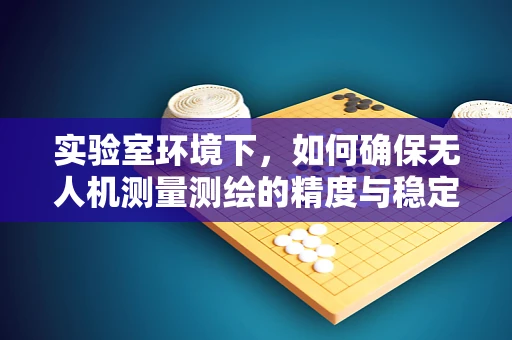 实验室环境下，如何确保无人机测量测绘的精度与稳定